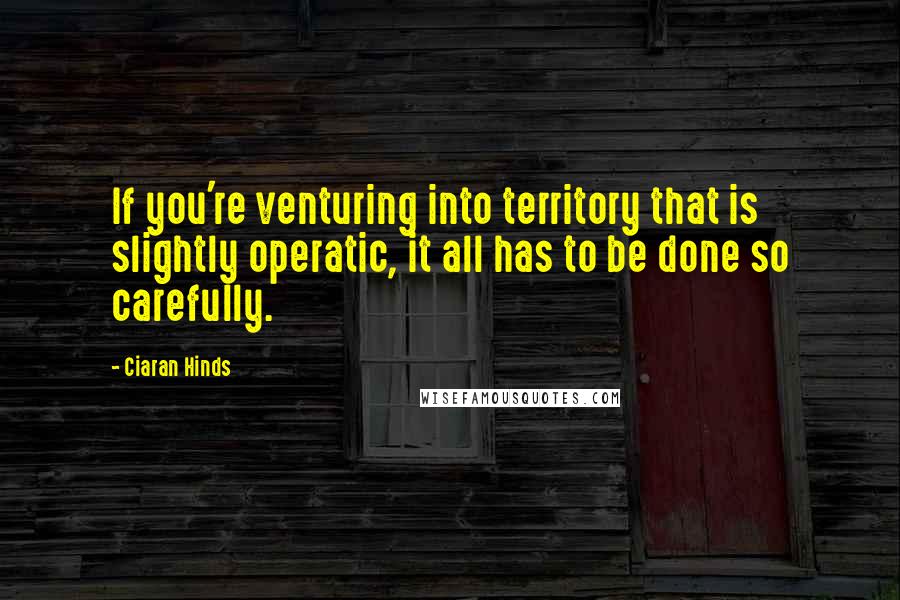 If you're venturing into territory that is slightly operatic, it all has to be done so carefully.

- Ciaran Hinds

WISEFAMOUSQUOTES.COM